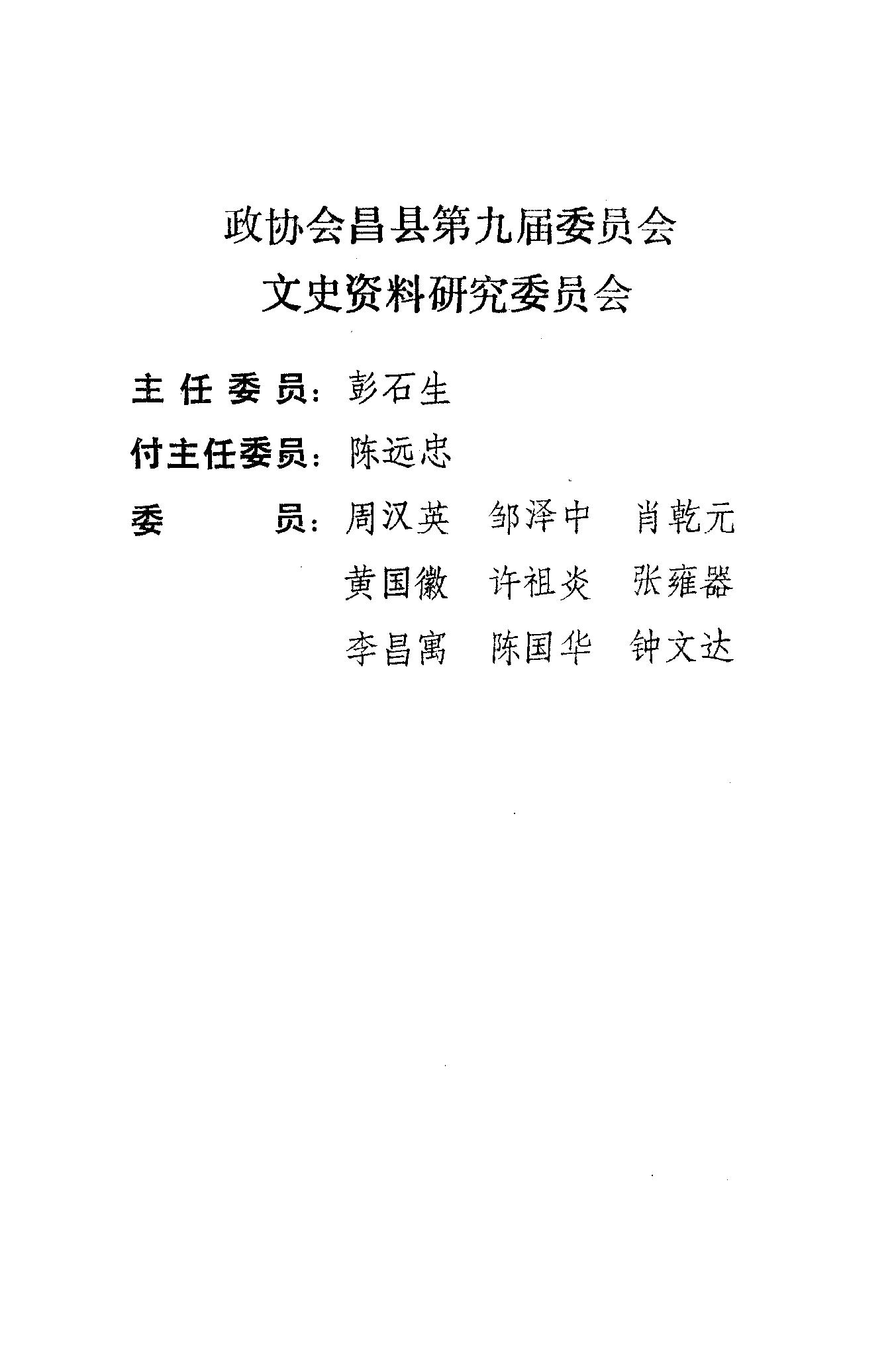 政协会昌县第九届委员会
文史资料研究委员会

主任委员：彭石生

付主任委员：陈远忠

委员：周汉英 邹泽中 肖乾元
黄国徽 许祖炎 张雍器
李昌寓 陈国华 钟文达